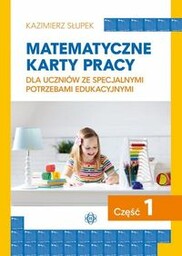 KAZIMIERZ SŁUPEK

MATEMATYCZNE KARTY PRACY

DLA UCZNIÓW ZE SPECJALNYMI POTRZEBAMI EDUKACYJNYMI

Część 1